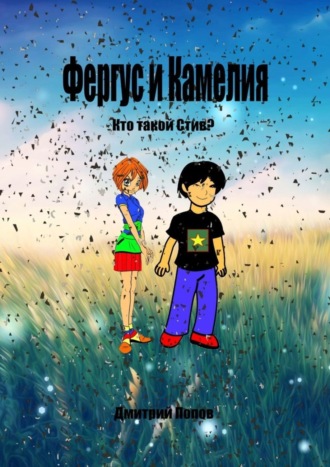 Фергус и Камелия

Кто такой Стив?

Дмитрий Попов